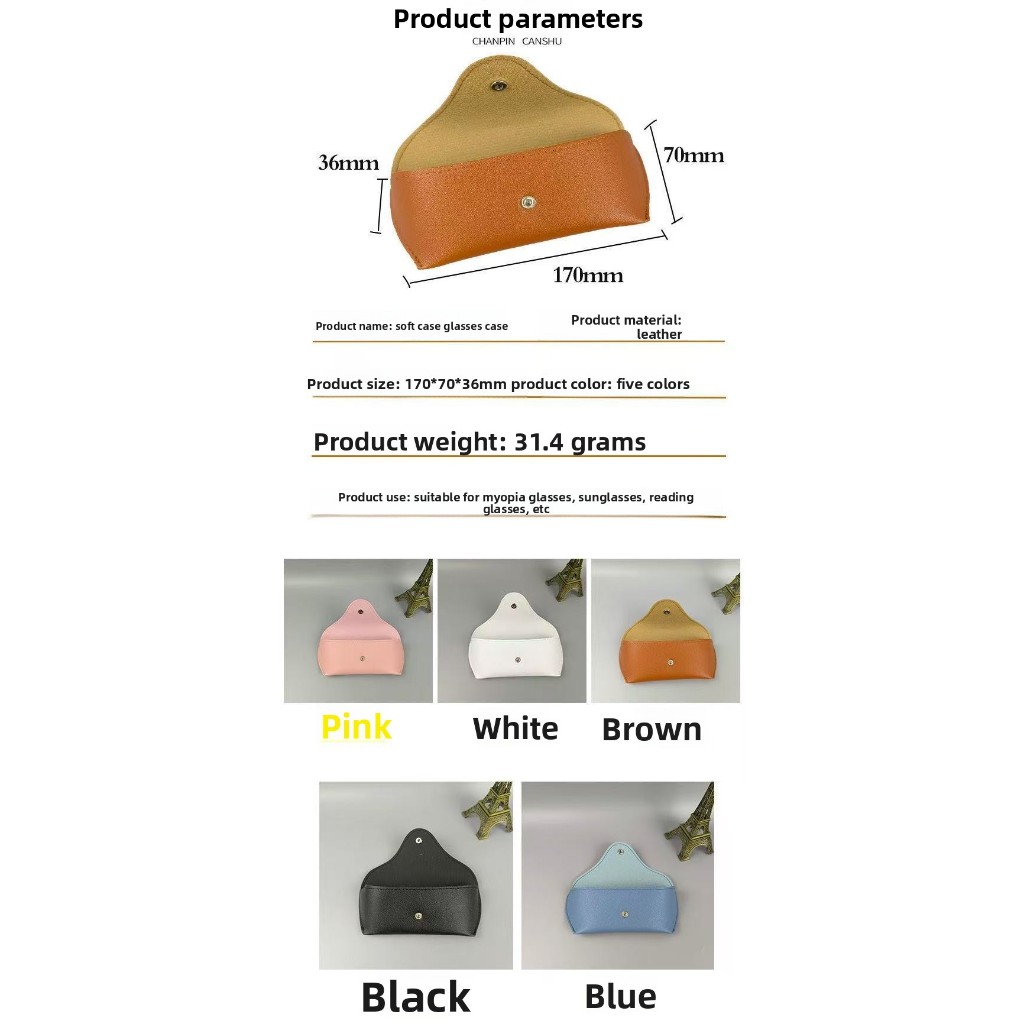 Product parameters
CHANPIN CANSHU

36mm

70mm

170mm

Product name: soft case glasses case

Product material: leather

Product size: 170*70*36mm product color: five colors

Product weight: 31.4 grams

Product use: suitable for myopia glasses, sunglasses, reading glasses, etc

Pink

White

Brown

Black

Blue